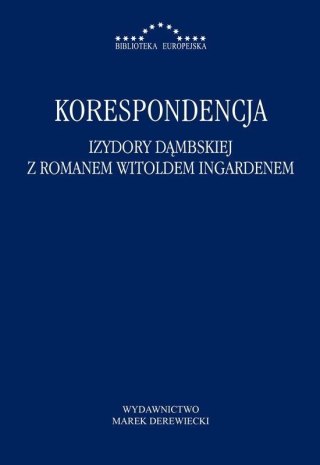 BIBLIOTEKA EUROPEJSKA

KORESPONDENCJA

IZYDORY DĄMBSKIEJ
Z ROMANEM WITOLDEM INGARDENEM

WYDAWNICTWO
MAREK DEREWIECKI